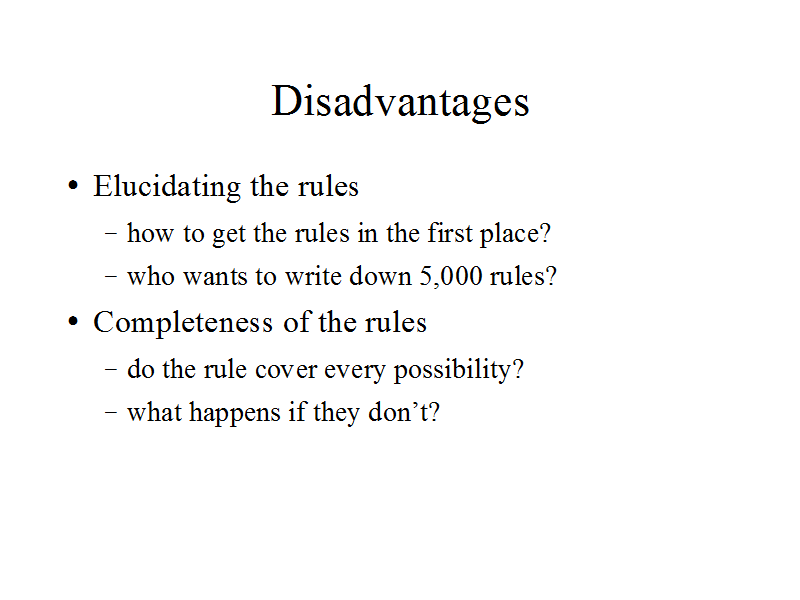 Disadvantages

• Elucidating the rules
  – how to get the rules in the first place?
  – who wants to write down 5,000 rules?
• Completeness of the rules
  – do the rule cover every possibility?
  – what happens if they don’t?